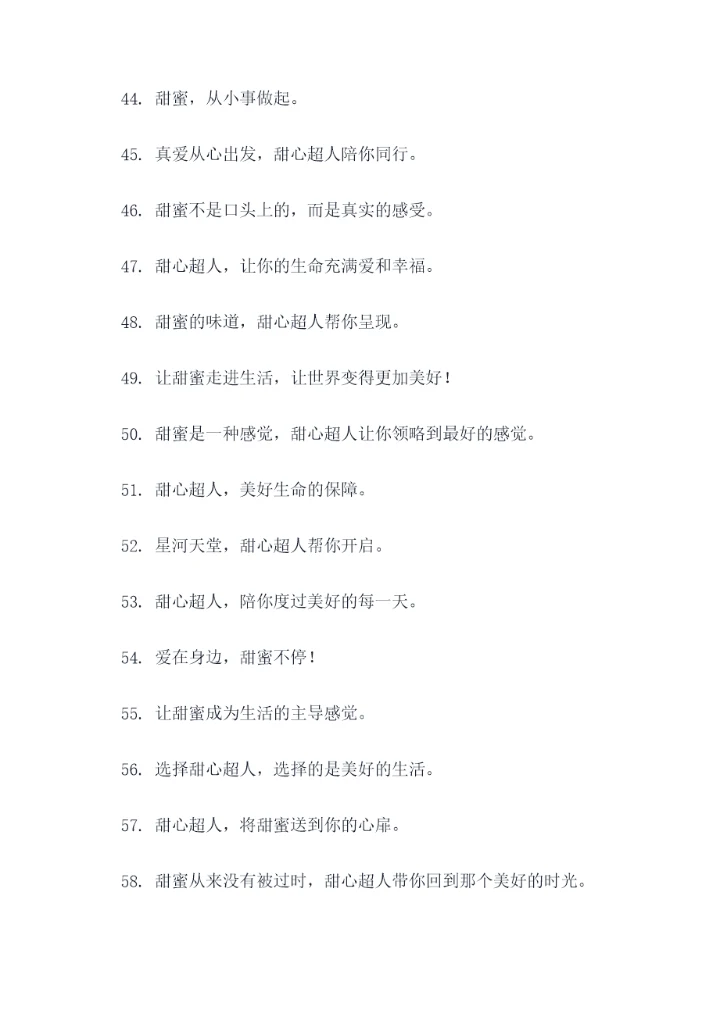 44. 甜蜜，从小事做起。

45. 真爱从心出发，甜心超人陪你同行。

46. 甜蜜不是口头上的，而是真实的感受。

47. 甜心超人，让你的生命充满爱和幸福。

48. 甜蜜的味道，甜心超人帮你呈现。

49. 让甜蜜走进生活，让世界变得更加美好！

50. 甜蜜是一种感觉，甜心超人让你领略到最好的感觉。

51. 甜心超人，美好生命的保障。

52. 星河天堂，甜心超人帮你开启。

53. 甜心超人，陪你度过美好的每一天。

54. 爱在身边，甜蜜不停！

55. 让甜蜜成为生活的主导感觉。

56. 选择甜心超人，选择的是美好的生活。

57. 甜心超人，将甜蜜送到你的心扉。

58. 甜蜜从来没有被过时，甜心超人带你回到那个美好的时光。